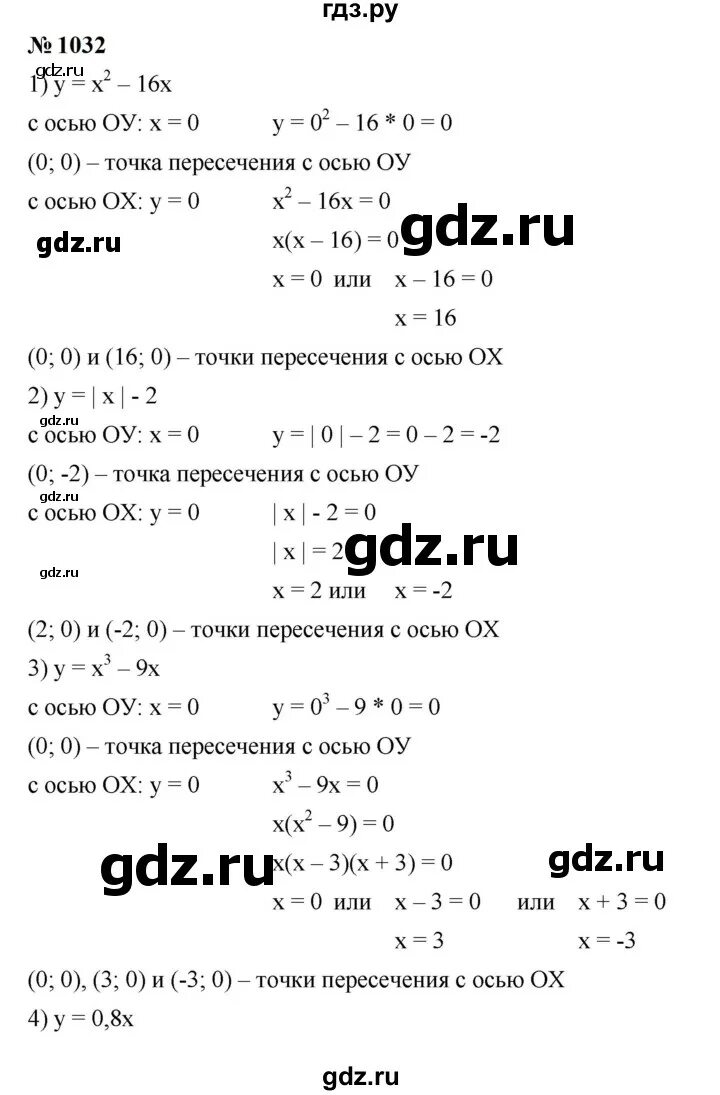 гдз.ру

№ 1032

gdz.ru

1) $y = x^2 - 16x$

с осью ОУ: $x = 0$ $y = 0^2 - 16 * 0 = 0$

(0; 0) – точка пересечения с осью ОУ

с осью ОХ: $y = 0$ $x^2 - 16x = 0$

gdz.ru

$x(x - 16) = 0$

gdz.ru

$x = 0$ или $x - 16 = 0$

$x = 16$

(0; 0) и (16; 0) – точки пересечения с осью ОХ

2) $y = |x| - 2$

с осью ОУ: $x = 0$ $y = |0| - 2 = 0 - 2 = -2$

(0; -2) – точка пересечения с осью ОУ

gdz.ru

с осью ОХ: $y = 0$ $|x| - 2 = 0$

$|x| = 2$

gdz.ru

gdz.ru

$x = 2$ или $x = -2$

(2; 0) и (-2; 0) – точки пересечения с осью ОХ

3) $y = x^3 - 9x$

с осью ОУ: $x = 0$ $y = 0^3 - 9 * 0 = 0$

(0; 0) – точка пересечения с осью ОУ

с осью ОХ: $y = 0$ $x^3 - 9x = 0$

$x(x^2 - 9) = 0$

gdz.ru

$x(x - 3)(x + 3) = 0$

gdz.ru

$x = 0$ или $x - 3 = 0$ или $x + 3 = 0$

$x = 3$ $x = -3$

(0; 0), (3; 0) и (-3; 0) – точки пересечения с осью ОХ

4) $y = 0,8x$

gdz.ru